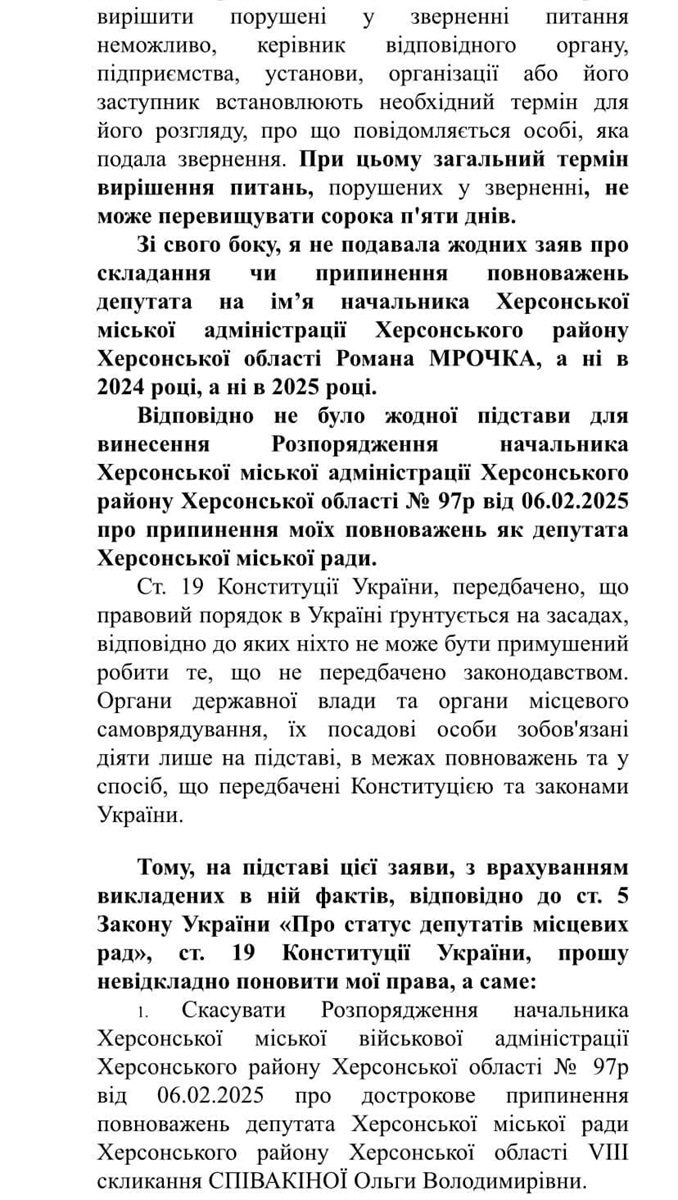 вирішити порушені у зверненні питання неможливо, керівник відповідного органу, підприємства, установи, організації або його заступник встановлюють необхідний термін для його розгляду, про що повідомляється особі, яка подала звернення. При цьому загальний термін вирішення питань, порушених у зверненні, не може перевищувати сорока п'яти днів.

Зі свого боку, я не подавала жодних заяв про складання чи припинення повноважень депутата на ім'я начальника Херсонської міської адміністрації Херсонського району Херсонської області Романа МРОЧКА, а ні в 2024 році, а ні в 2025 році.

Відповідно не було жодної підстави для винесення Розпорядження начальника Херсонської міської адміністрації Херсонського району Херсонської області № 97р від 06.02.2025 про припинення моїх повноважень як депутата Херсонської міської ради.

Ст. 19 Конституції України, передбачено, що правовий порядок в Україні ґрунтується на засадах, відповідно до яких ніхто не може бути примушений робити те, що не передбачено законодавством. Органи державної влади та органи місцевого самоврядування, їх посадові особи зобов'язані діяти лише на підставі, в межах повноважень та у спосіб, що передбачені Конституцією та законами України.

Тому, на підставі цієї заяви, з врахуванням викладених в ній фактів, відповідно до ст. 5 Закону України «Про статус депутатів місцевих рад», ст. 19 Конституції України, прошу невідкладно поновити мої права, а саме:

1. Скасувати Розпорядження начальника Херсонської міської військової адміністрації Херсонського району Херсонської області № 97р від 06.02.2025 про дострокове припинення повноважень депутата Херсонської міської ради Херсонського району Херсонської області VIII скликання СПІВАКІНОЇ Ольги Володимирівни.